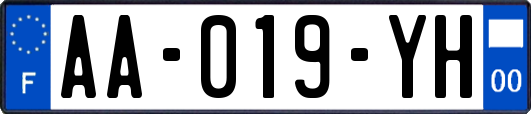 F

AA-019-YH

00